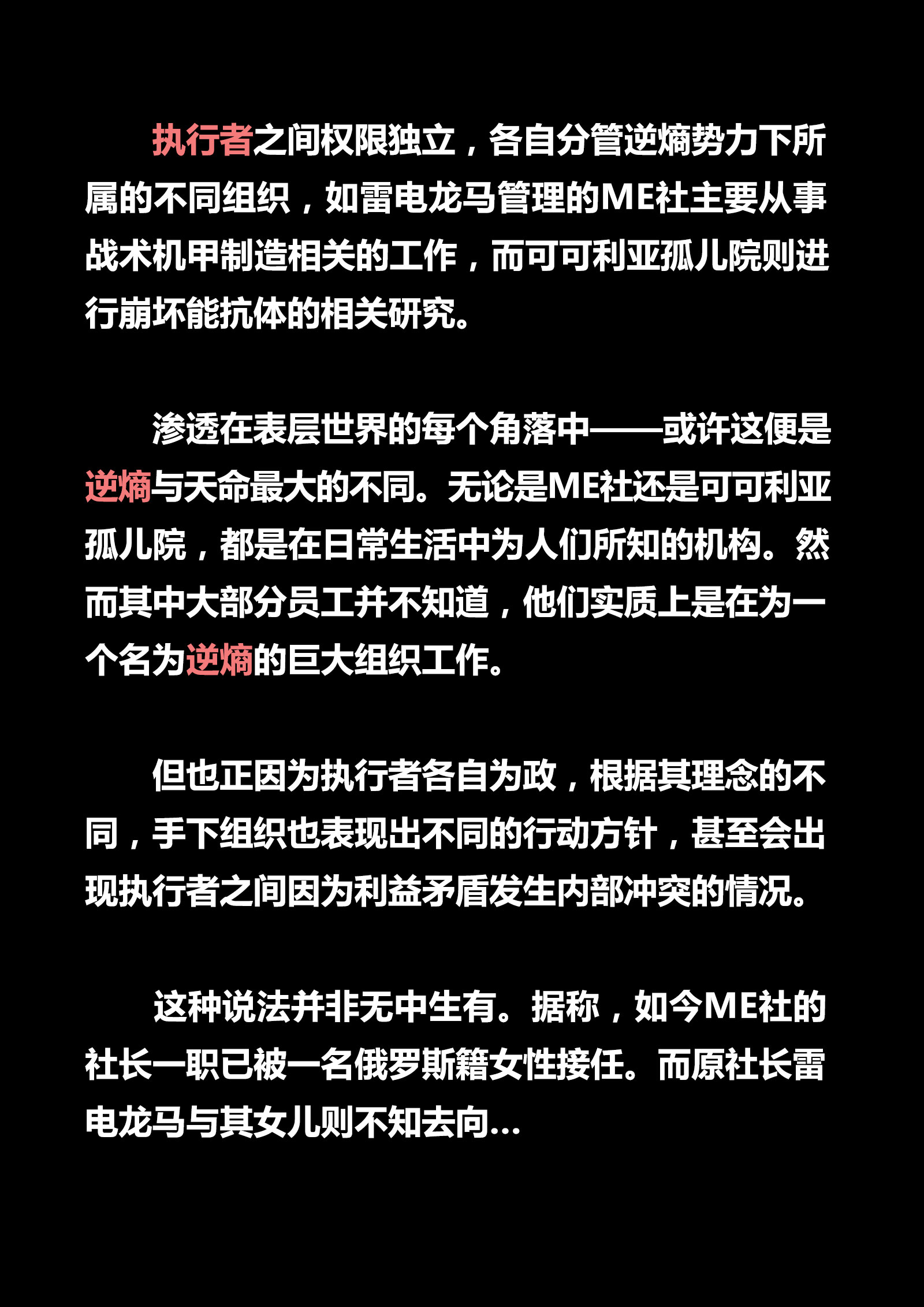 执行者之间权限独立，各自分管逆熵势力下所属的不同组织，如雷电龙马管理的ME社主要从事战术机甲制造相关的工作，而可可利亚孤儿院则进行崩坏能抗体的相关研究。

渗透在表层世界的每个角落中——或许这便是逆熵与天命最大的不同。无论是ME社还是可可利亚孤儿院，都是在日常生活中为人们所知的机构。然而其中大部分员工并不知道，他们实质上是在为一个名为逆熵的巨大组织工作。

但也正因为执行者各自为政，根据其理念的不同，手下组织也表现出不同的行动方针，甚至会出现执行者之间因为利益矛盾发生内部冲突的情况。

这种说法并非无中生有。据称，如今ME社的社长一职已被一名俄罗斯籍女性接任。而原社长雷电龙马与其女儿则不知去向...